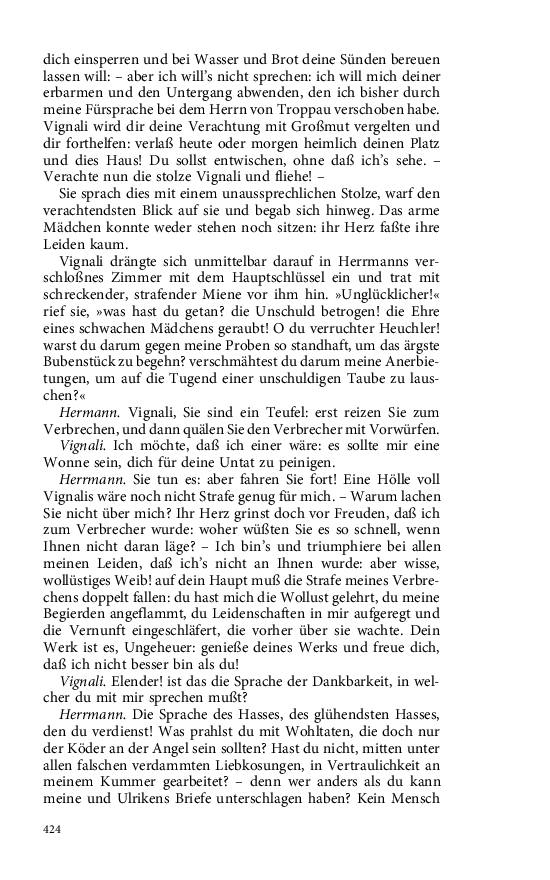 dich einsperren und bei Wasser und Brot deine Sünden bereuen lassen will: – aber ich will's nicht sprechen: ich will mich deiner erbarmen und den Untergang abwenden, den ich bisher durch meine Fürsprache bei dem Herrn von Troppau verschoben habe. Vignali wird dir deine Verachtung mit Großmut vergelten und dir forthelfen: verlaß heute oder morgen heimlich deinen Platz und dies Haus! Du sollst entwischen, ohne daß ich's sehe. – Verachte nun die stolze Vignali und fliehe! –

Sie sprach dies mit einem unaussprechlichen Stolze, warf den verachtendsten Blick auf sie und begab sich hinweg. Das arme Mädchen konnte weder stehen noch sitzen: ihr Herz faßte ihre Leiden kaum.

Vignali drängte sich unmittelbar darauf in Herrmanns verschloßnes Zimmer mit dem Hauptschlüssel ein und trat mit schreckender, strafender Miene vor ihm hin. »Unglücklicher!« rief sie, »was hast du getan? die Unschuld betrogen! die Ehre eines schwachen Mädchens geraubt! O du verruchter Heuchler! warst du darum gegen meine Proben so standhaft, um das ärgste Bubenstück zu begehn? verschmähtest du darum meine Anerbietungen, um auf die Tugend einer unschuldigen Taube zu lauschen?«

Hermann. Vignali, Sie sind ein Teufel: erst reizen Sie zum Verbrechen, und dann quälen Sie den Verbrecher mit Vorwürfen.

Vignali. Ich möchte, daß ich einer wäre: es sollte mir eine Wonne sein, dich für deine Untat zu peinigen.

Herrmann. Sie tun es: aber fahren Sie fort! Eine Hölle voll Vignalis wäre noch nicht Strafe genug für mich. – Warum lachen Sie nicht über mich? Ihr Herz grinst doch vor Freuden, daß ich zum Verbrecher wurde: woher wüßten Sie es so schnell, wenn Ihnen nicht daran läge? – Ich bin's und triumphiere bei allen meinen Leiden, daß ich's nicht an Ihnen wurde: aber wisse, wollüstiges Weib! auf dein Haupt muß die Strafe meines Verbrechens doppelt fallen: du hast mich die Wollust gelehrt, du meine Begierden angeflammt, du Leidenschaften in mir aufgeregt und die Vernunft eingeschläfert, die vorher über sie wachte. Dein Werk ist es, Ungeheuer: genieße deines Werks und freue dich, daß ich nicht besser bin als du!

Vignali. Elender! ist das die Sprache der Dankbarkeit, in welcher du mit mir sprechen mußt?

Herrmann. Die Sprache des Hasses, des glühendsten Hasses, den du verdienst! Was prahlst du mit Wohltaten, die doch nur der Köder an der Angel sein sollten? Hast du nicht, mitten unter allen falschen verdammten Liebkosungen, in Vertraulichkeit an meinem Kummer gearbeitet? – denn wer anders als du kann meine und Ulrikens Briefe unterschlagen haben? Kein Mensch

424